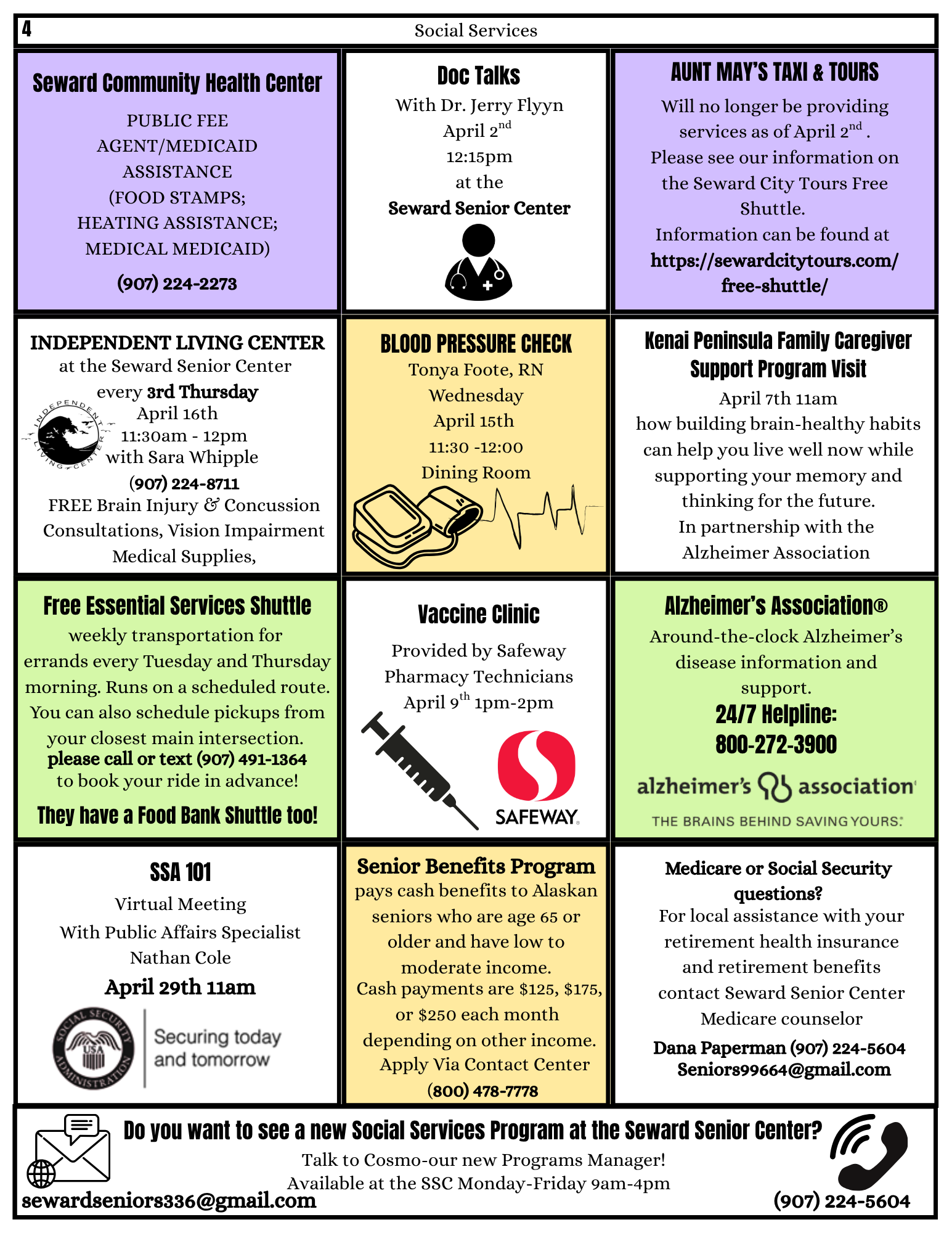 4

Social Services

Seward Community Health Center

PUBLIC FEE AGENT/MEDICAID ASSISTANCE (FOOD STAMPS; HEATING ASSISTANCE; MEDICAL MEDICAID)

(907) 224-2273

Doc Talks

With Dr. Jerry Flyyn
April 2$^{nd}$
12:15pm
at the
Seward Senior Center

AUNT MAY'S TAXI & TOURS

Will no longer be providing services as of April 2$^{nd}$ .
Please see our information on the Seward City Tours Free Shuttle.
Information can be found at
https://sewardcitytours.com/free-shuttle/

INDEPENDENT LIVING CENTER
at the Seward Senior Center
every 3rd Thursday
April 16th
11:30am - 12pm
with Sara Whipple
(907) 224-8711
FREE Brain Injury & Concussion Consultations, Vision Impairment Medical Supplies,

INDEPENDENT LIVING CENTER

BLOOD PRESSURE CHECK
Tonya Foote, RN
Wednesday
April 15th
11:30 -12:00
Dining Room

Kenai Peninsula Family Caregiver Support Program Visit
April 7th 11am
how building brain-healthy habits can help you live well now while supporting your memory and thinking for the future.
In partnership with the Alzheimer Association

Free Essential Services Shuttle
weekly transportation for errands every Tuesday and Thursday morning. Runs on a scheduled route. You can also schedule pickups from your closest main intersection.
please call or text (907) 491-1364
to book your ride in advance!
They have a Food Bank Shuttle too!

Vaccine Clinic

Provided by Safeway Pharmacy Technicians
April 9$^{th}$ 1pm-2pm

SAFEWAY

Alzheimer's Association®
Around-the-clock Alzheimer's disease information and support.
24/7 Helpline:
800-272-3900

alzheimer's association
THE BRAINS BEHIND SAVING YOURS.

SSA 101
Virtual Meeting
With Public Affairs Specialist
Nathan Cole
April 29th 11am

SOCIAL SECURITY ADMINISTRATION USA
Securing today and tomorrow

Senior Benefits Program
pays cash benefits to Alaskan seniors who are age 65 or older and have low to moderate income.
Cash payments are $125, $175, or $250 each month depending on other income.
Apply Via Contact Center
(800) 478-7778

Medicare or Social Security questions?
For local assistance with your retirement health insurance and retirement benefits contact Seward Senior Center Medicare counselor
Dana Paperman (907) 224-5604
Seniors99664@gmail.com

Do you want to see a new Social Services Program at the Seward Senior Center?
Talk to Cosmo-our new Programs Manager!
Available at the SSC Monday-Friday 9am-4pm
sewardseniors336@gmail.com
(907) 224-5604